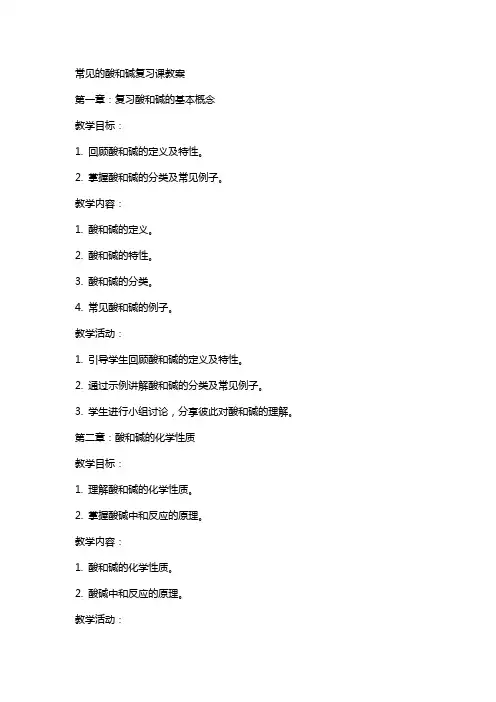 常见的酸和碱复习课教案

第一章：复习酸和碱的基本概念

教学目标：

1. 回顾酸和碱的定义及特性。

2. 掌握酸和碱的分类及常见例子。

教学内容：

1. 酸和碱的定义。

2. 酸和碱的特性。

3. 酸和碱的分类。

4. 常见酸和碱的例子。

教学活动：

1. 引导学生回顾酸和碱的定义及特性。

2. 通过示例讲解酸和碱的分类及常见例子。

3. 学生进行小组讨论，分享彼此对酸和碱的理解。

第二章：酸和碱的化学性质

教学目标：

1. 理解酸和碱的化学性质。

2. 掌握酸碱中和反应的原理。

教学内容：

1. 酸和碱的化学性质。

2. 酸碱中和反应的原理。

教学活动：